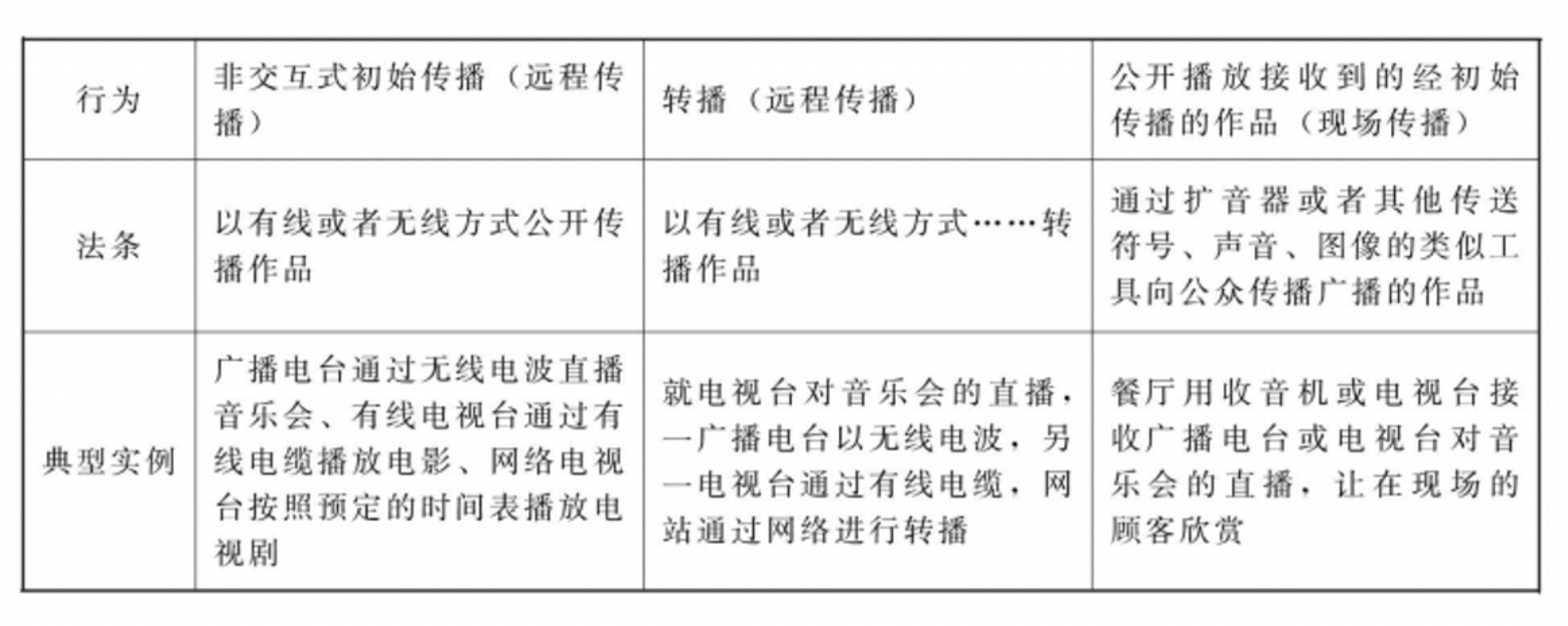 | 行为 | 非交互式初始传播（远程传播） | 转播（远程传播） | 公开播放接收到的经初始传播的作品（现场传播） |
|---|---|---|---|
| 法条 | 以有线或者无线方式公开传播作品 | 以有线或者无线方式……转播作品 | 通过扩音器或者其他传送符号、声音、图像的类似工具向公众传播广播的作品 |
| 典型实例 | 广播电台通过无线电波直播音乐会、有线电视台通过有线电缆播放电影、网络电视台按照预定的时间表播放电视剧 | 就电视台对音乐会的直播，一广播电台以无线电波，另一电视台通过有线电缆，网站通过网络进行转播 | 餐厅用收音机或电视台接收广播电台或电视台对音乐会的直播，让在现场的顾客欣赏 |